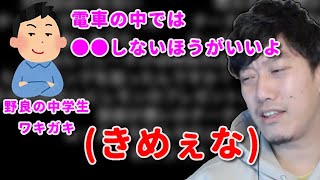 電車の中では
●●しないほうがいいよ

野良の中学生
ワキガキ

(きめぇな)